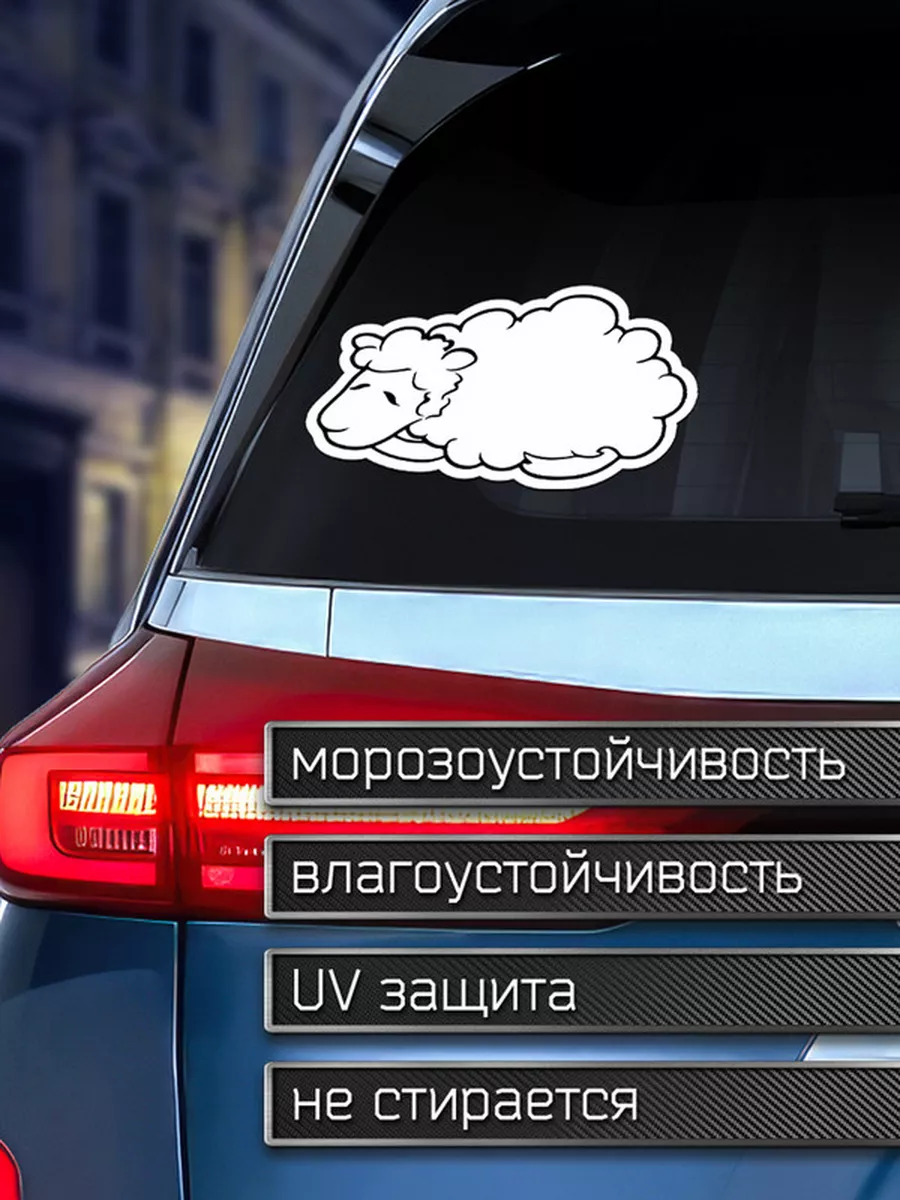 морозоустойчивость

влагоустойчивость

UV защита

не стирается